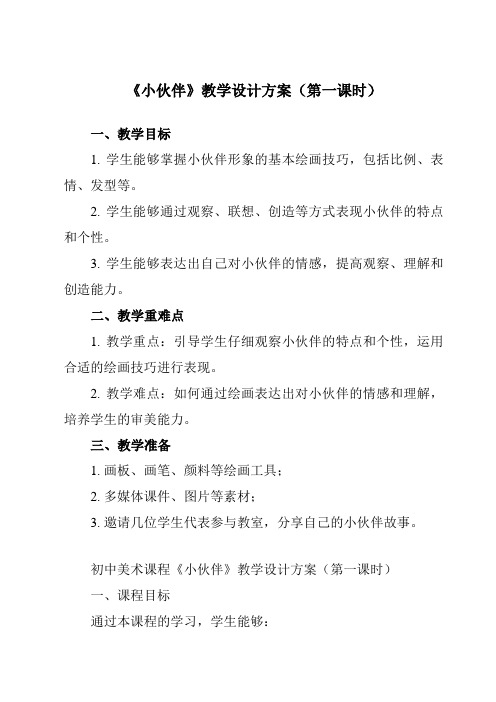 《小伙伴》教学设计方案（第一课时）

一、教学目标

1. 学生能够掌握小伙伴形象的基本绘画技巧，包括比例、表情、发型等。

2. 学生能够通过观察、联想、创造等方式表现小伙伴的特点和个性。

3. 学生能够表达出自己对小伙伴的情感，提高观察、理解和创造能力。

二、教学重难点

1. 教学重点：引导学生仔细观察小伙伴的特点和个性，运用合适的绘画技巧进行表现。

2. 教学难点：如何通过绘画表达出对小伙伴的情感和理解，培养学生的审美能力。

三、教学准备

1. 画板、画笔、颜料等绘画工具；

2. 多媒体课件、图片等素材；

3. 邀请几位学生代表参与教室，分享自己的小伙伴故事。

初中美术课程《小伙伴》教学设计方案（第一课时）

一、课程目标

通过本课程的学习，学生能够：